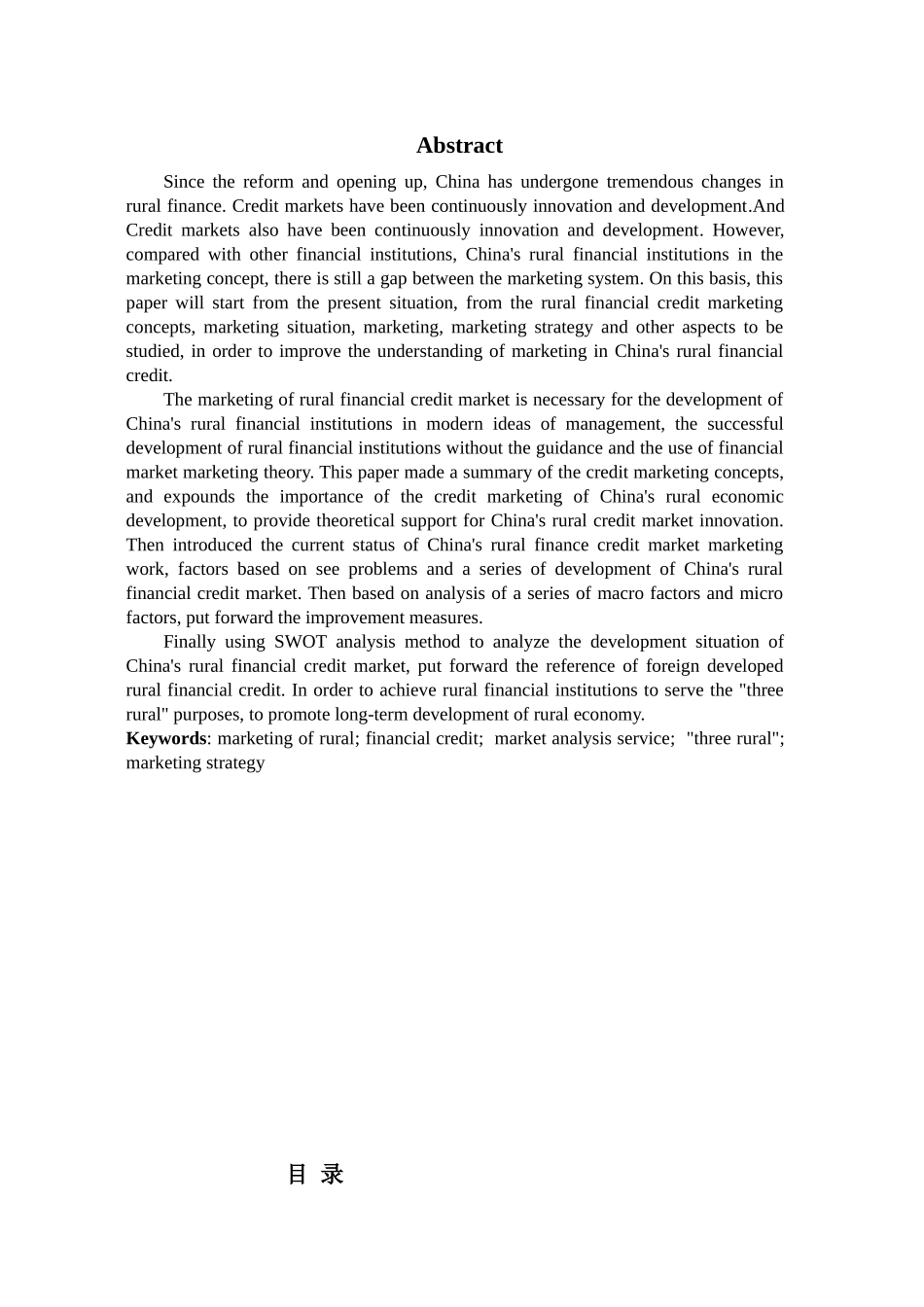 Abstract

Since the reform and opening up, China has undergone tremendous changes in rural finance. Credit markets have been continuously innovation and development.And Credit markets also have been continuously innovation and development. However, compared with other financial institutions, China's rural financial institutions in the marketing concept, there is still a gap between the marketing system. On this basis, this paper will start from the present situation, from the rural financial credit marketing concepts, marketing situation, marketing, marketing strategy and other aspects to be studied, in order to improve the understanding of marketing in China's rural financial credit.

The marketing of rural financial credit market is necessary for the development of China's rural financial institutions in modern ideas of management, the successful development of rural financial institutions without the guidance and the use of financial market marketing theory. This paper made a summary of the credit marketing concepts, and expounds the importance of the credit marketing of China's rural economic development, to provide theoretical support for China's rural credit market innovation. Then introduced the current status of China's rural finance credit market marketing work, factors based on see problems and a series of development of China's rural financial credit market. Then based on analysis of a series of macro factors and micro factors, put forward the improvement measures.

Finally using SWOT analysis method to analyze the development situation of China's rural financial credit market, put forward the reference of foreign developed rural financial credit. In order to achieve rural financial institutions to serve the "three rural" purposes, to promote long-term development of rural economy.

Keywords: marketing of rural; financial credit; market analysis service; "three rural"; marketing strategy

目 录